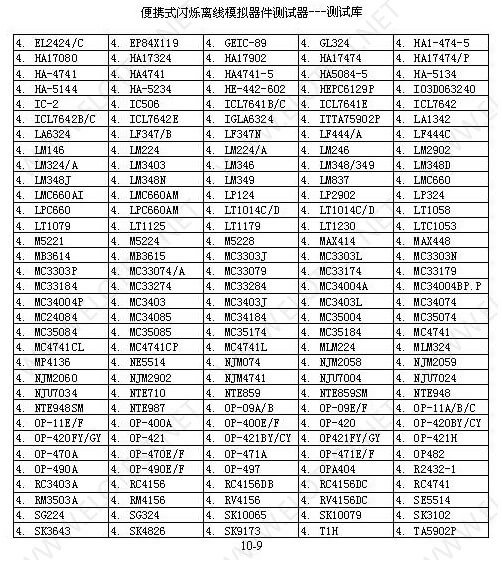 便携式闪烁离线模拟器件测试器---测试库

| | | | | |
|---|---|---|---|---|
| 4. EL2424/C | 4. EP84X119 | 4. GEIC-89 | 4. GL324 | 4. HA1-474-5 |
| 4. HA17080 | 4. HA17324 | 4. HA17902 | 4. HA17474 | 4. HA17474/P |
| 4. HA-4741 | 4. HA4741 | 4. HA4741-5 | 4. HA5084-5 | 4. HA-5134 |
| 4. HA-5144 | 4. HA-5234 | 4. HE-442-602 | 4. HEPC6129P | 4. I03D063240 |
| 4. IC-2 | 4. IC506 | 4. ICL7641B/C | 4. ICL7641E | 4. ICL7642 |
| 4. ICL7642B/C | 4. ICL7642E | 4. IGLA6324 | 4. ITTA75902P | 4. LA1342 |
| 4. LA6324 | 4. LF347/B | 4. LF347N | 4. LF444/A | 4. LF444C |
| 4. LM146 | 4. LM224 | 4. LM224/A | 4. LM246 | 4. LM2902 |
| 4. LM324/A | 4. LM3403 | 4. LM346 | 4. LM348/349 | 4. LM348D |
| 4. LM348J | 4. LM348N | 4. LM349 | 4. LM837 | 4. LMC660 |
| 4. LMC660AI | 4. LMC660AM | 4. LP124 | 4. LP2902 | 4. LP324 |
| 4. LPC660 | 4. LPC660AM | 4. LT1014C/D | 4. LT1014C/D | 4. LT1058 |
| 4. LT1079 | 4. LT1125 | 4. LT1179 | 4. LT1230 | 4. LTC1053 |
| 4. M5221 | 4. M5224 | 4. M5228 | 4. MAX414 | 4. MAX448 |
| 4. MB3614 | 4. MB3615 | 4. MC3303J | 4. MC3303L | 4. MC3303N |
| 4. MC3303P | 4. MC33074/A | 4. MC33079 | 4. MC33174 | 4. MC33179 |
| 4. MC33184 | 4. MC33274 | 4. MC33284 | 4. MC34004A | 4. MC34004BP.P |
| 4. MC34004P | 4. MC3403 | 4. MC3403J | 4. MC3403L | 4. MC34074 |
| 4. MC24084 | 4. MC34085 | 4. MC34184 | 4. MC35004 | 4. MC35074 |
| 4. MC35084 | 4. MC35085 | 4. MC35174 | 4. MC35184 | 4. MC4741 |
| 4. MC4741CL | 4. MC4741CP | 4. MC4741L | 4. MLM224 | 4. MLM324 |
| 4. MP4136 | 4. NE5514 | 4. NJM074 | 4. NJM2058 | 4. NJM2059 |
| 4. NJM2060 | 4. NJM2902 | 4. NJM4741 | 4. NJU7004 | 4. NJU7024 |
| 4. NJU7034 | 4. NTE710 | 4. NTE859 | 4. NTE859SM | 4. NTE948 |
| 4. NTE948SM | 4. NTE987 | 4. OP-09A/B | 4. OP-09E/F | 4. OP-11A/B/C |
| 4. OP-11E/F | 4. OP-400A | 4. OP-400E/F | 4. OP-420 | 4. OP-420BY/CY |
| 4. OP-420FY/GY | 4. OP-421 | 4. OP-421BY/CY | 4. OP421FY/GY | 4. OP-421H |
| 4. OP-470A | 4. OP-470E/F | 4. OP-471A | 4. OP-471E/F | 4. OP482 |
| 4. OP-490A | 4. OP-490E/F | 4. OP-497 | 4. OPA404 | 4. R2432-1 |
| 4. RC3403A | 4. RC4156 | 4. RC4156DB | 4. RC4156DC | 4. RC4741 |
| 4. RM3503A | 4. RM4156 | 4. RV4156 | 4. RV4156DC | 4. SE5514 |
| 4. SG224 | 4. SG324 | 4. SK10065 | 4. SK10079 | 4. SK3102 |
| 4. SK3643 | 4. SK4826 | 4. SK9173 | 4. T1H | 4. TA5902P |

10-9